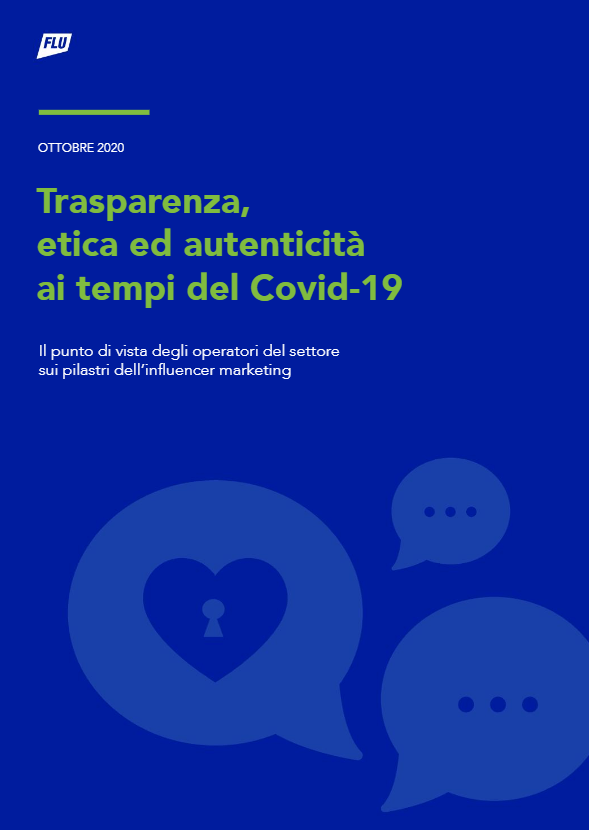 FLU

OTTOBRE 2020

Trasparenza,
etica ed autenticità
ai tempi del Covid-19

Il punto di vista degli operatori del settore sui pilastri dell'influencer marketing